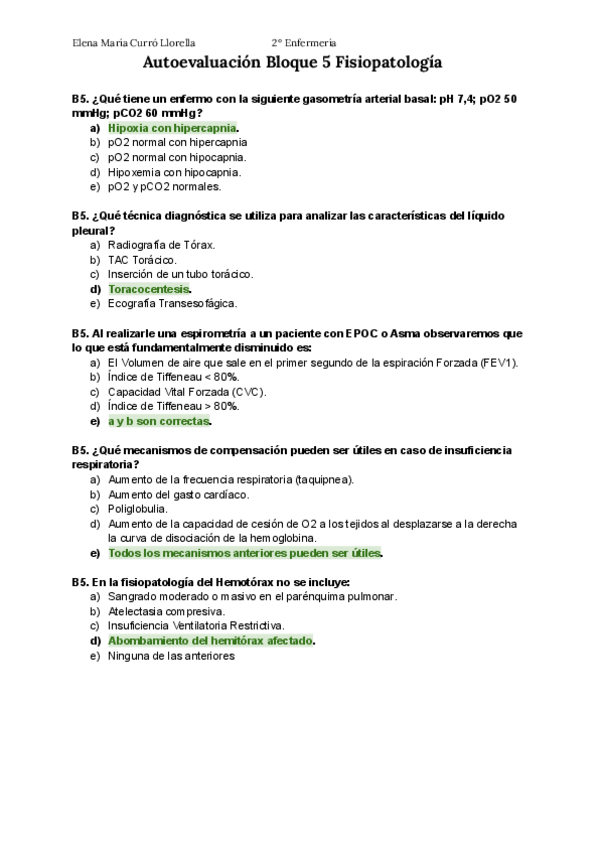 Elena Maria Curró Llorella 2º Enfermería

Autoevaluación Bloque 5 Fisiopatología

B5. ¿Qué tiene un enfermo con la siguiente gasometría arterial basal: pH 7,4; pO2 50 mmHg; pCO2 60 mmHg?
a) Hipoxia con hipercapnia.
b) pO2 normal con hipercapnia
c) pO2 normal con hipocapnia.
d) Hipoxemia con hipocapnia.
e) pO2 y pCO2 normales.

B5. ¿Qué técnica diagnóstica se utiliza para analizar las características del líquido pleural?
a) Radiografía de Tórax.
b) TAC Torácico.
c) Inserción de un tubo torácico.
d) Toracocentesis.
e) Ecografía Transesofágica.

B5. Al realizarle una espirometría a un paciente con EPOC o Asma observaremos que lo que está fundamentalmente disminuido es:
a) El Volumen de aire que sale en el primer segundo de la espiración Forzada (FEV1).
b) Índice de Tiffeneau < 80%.
c) Capacidad Vital Forzada (CVC).
d) Índice de Tiffeneau > 80%.
e) a y b son correctas.

B5. ¿Qué mecanismos de compensación pueden ser útiles en caso de insuficiencia respiratoria?
a) Aumento de la frecuencia respiratoria (taquipnea).
b) Aumento del gasto cardíaco.
c) Poliglobulia.
d) Aumento de la capacidad de cesión de O2 a los tejidos al desplazarse a la derecha la curva de disociación de la hemoglobina.
e) Todos los mecanismos anteriores pueden ser útiles.

B5. En la fisiopatología del Hemotórax no se incluye:
a) Sangrado moderado o masivo en el parénquima pulmonar.
b) Atelectasia compresiva.
c) Insuficiencia Ventilatoria Restrictiva.
d) Abombamiento del hemitórax afectado.
e) Ninguna de las anteriores